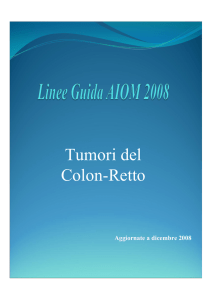 Linee Guida AIOM 2008

Tumori del Colon-Retto

Aggiornate a dicembre 2008